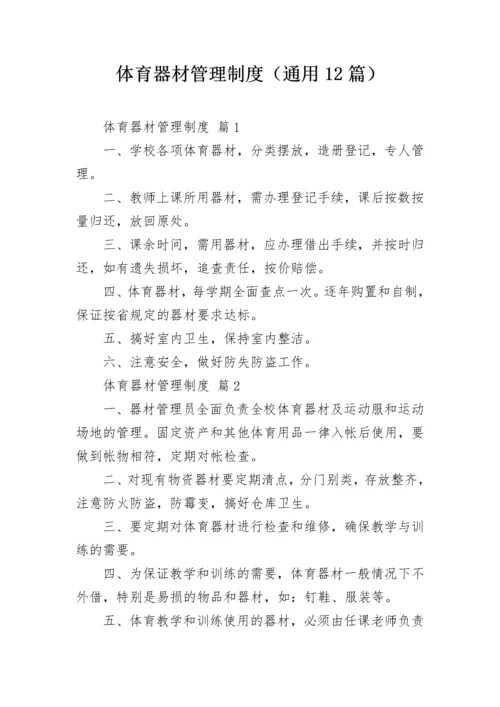 体育器材管理制度（通用12篇）

体育器材管理制度 篇1

一、学校各项体育器材，分类摆放，造册登记，专人管理。

二、教师上课所用器材，需办理登记手续，课后按数按量归还，放回原处。

三、课余时间，需用器材，应办理借出手续，并按时归还，如有遗失损坏，追查责任，按价赔偿。

四、体育器材，每学期全面查点一次。逐年购置和自制，保证按省规定的器材要求达标。

五、搞好室内卫生，保持室内整洁。

六、注意安全，做好防失防盗工作。

体育器材管理制度 篇2

一、器材管理员全面负责全校体育器材及运动服和运动场地的管理。固定资产和其他体育用品一律入帐后使用，要做到帐物相符，定期对帐检查。

二、对现有物资器材要定期清点，分门别类，存放整齐，注意防火防盗，防霉变，搞好仓库卫生。

三、要定期对体育器材进行检查和维修，确保教学与训练的需要。

四、为保证教学和训练的需要，体育器材一般情况下不外借，特别是易损的物品和器材，如：钉鞋、服装等。

五、体育教学和训练使用的器材，必须由任课老师负责